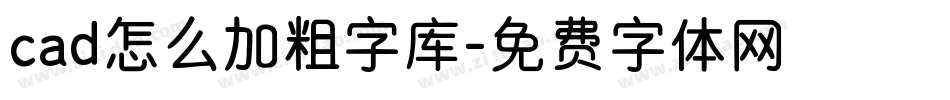 cad怎么加粗字库-免费字体网